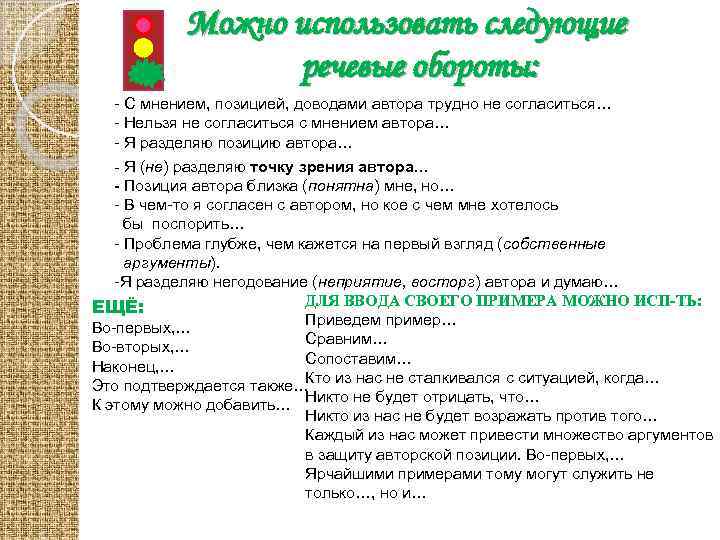 Можно использовать следующие речевые обороты:

- С мнением, позицией, доводами автора трудно не согласиться…
- Нельзя не согласиться с мнением автора…
- Я разделяю позицию автора…
- Я (не) разделяю точку зрения автора…
- Позиция автора близка (понятна) мне, но…
- В чем-то я согласен с автором, но кое с чем мне хотелось бы поспорить…
- Проблема глубже, чем кажется на первый взгляд (собственные аргументы).
-Я разделяю негодование (неприятие, восторг) автора и думаю…

ЕЩЁ:
Во-первых,…
Во-вторых,…
Наконец,…
Это подтверждается также…
К этому можно добавить…

ДЛЯ ВВОДА СВОЕГО ПРИМЕРА МОЖНО ИСП-ТЬ:
Приведем пример…
Сравним…
Сопоставим…
Кто из нас не сталкивался с ситуацией, когда…
Никто не будет отрицать, что…
Никто из нас не будет возражать против того…
Каждый из нас может привести множество аргументов в защиту авторской позиции. Во-первых,…
Ярчайшими примерами тому могут служить не только…, но и…